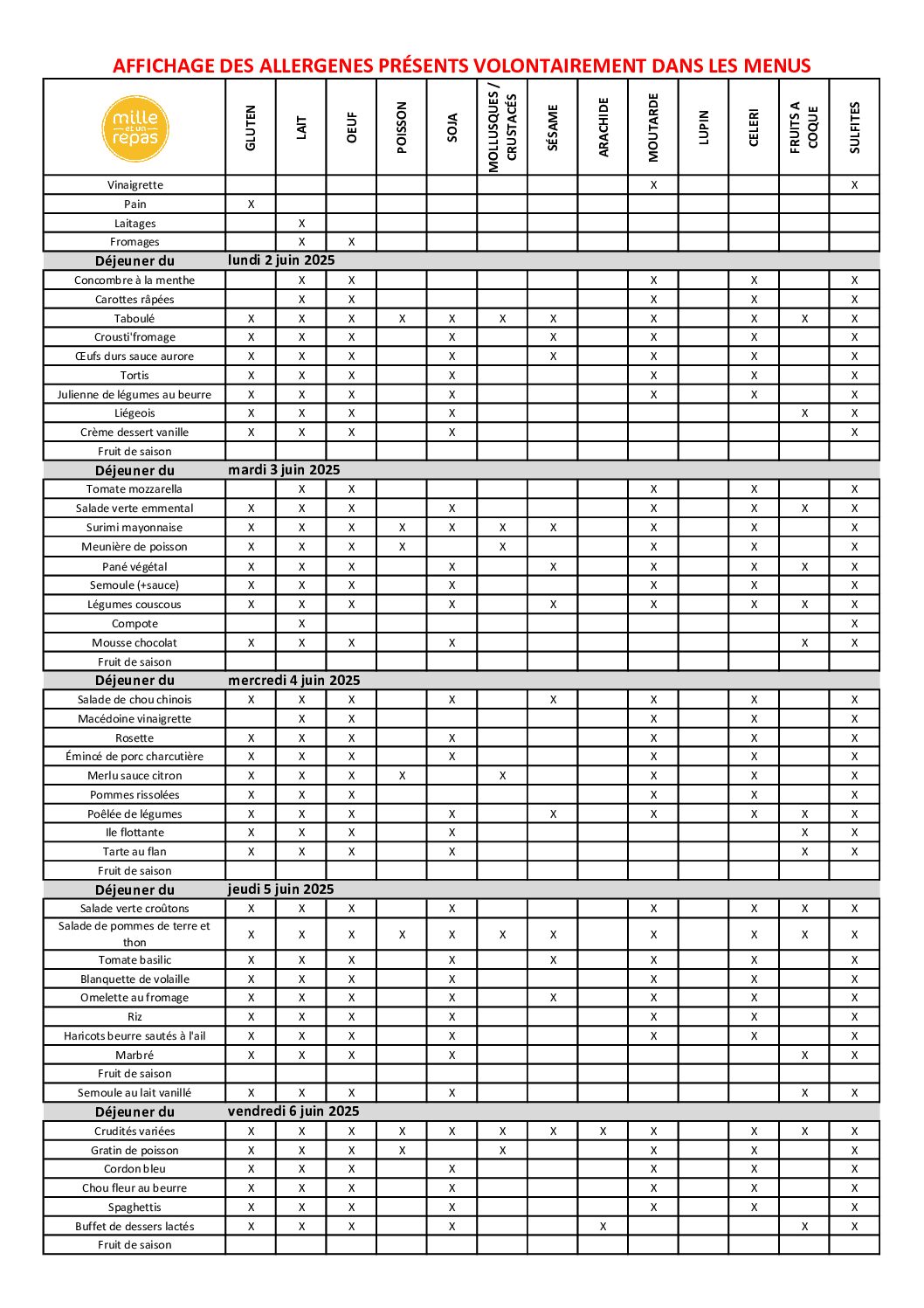 AFFICHAGE DES ALLERGENES PRÉSENTS VOLONTAIREMENT DANS LES MENUS

| mille et un repas | GLUTEN | LAIT | OEUF | POISSON | SOJA | MOLLUSQUES / CRUSTACÉS | SÉSAME | ARACHIDE | MOUTARDE | LUPIN | CELERI | FRUITS A COQUE | SULFITES |
|---|---|---|---|---|---|---|---|---|---|---|---|---|---|
| Vinaigrette | | | | | | | | | X | | | | X |
| Pain | X | | | | | | | | | | | | |
| Laitages | | X | | | | | | | | | | | |
| Fromages | | X | X | | | | | | | | | | |
| Déjeuner du | lundi 2 juin 2025 | | | | | | | | | | | | |
| Concombre à la menthe | | X | X | | | | | | X | | X | | X |
| Carottes râpées | | X | X | | | | | | X | | X | | X |
| Taboulé | X | X | X | X | X | X | X | | X | | X | X | X |
| Crousti'fromage | X | X | X | | X | | X | | X | | X | | X |
| Œufs durs sauce aurore | X | X | X | | X | | X | | X | | X | | X |
| Tortis | X | X | X | | X | | | | X | | X | | X |
| Julienne de légumes au beurre | X | X | X | | X | | | | X | | X | | X |
| Liégeois | X | X | X | | X | | | | | | | X | X |
| Crème dessert vanille | X | X | X | | X | | | | | | | | X |
| Fruit de saison | | | | | | | | | | | | | |
| Déjeuner du | mardi 3 juin 2025 | | | | | | | | | | | | |
| Tomate mozzarella | | X | X | | | | | | X | | X | | X |
| Salade verte emmental | X | X | X | | X | | | | X | | X | X | X |
| Surimi mayonnaise | X | X | X | X | X | X | X | | X | | X | | X |
| Meunière de poisson | X | X | X | X | | X | | | X | | X | | X |
| Pané végétal | X | X | X | | X | | X | | X | | X | X | X |
| Semoule (+sauce) | X | X | X | | X | | | | X | | X | | X |
| Légumes couscous | X | X | X | | X | | X | | X | | X | X | X |
| Compote | | X | | | | | | | | | | | X |
| Mousse chocolat | X | X | X | | X | | | | | | | X | X |
| Fruit de saison | | | | | | | | | | | | | |
| Déjeuner du | mercredi 4 juin 2025 | | | | | | | | | | | | |
| Salade de chou chinois | X | X | X | | X | | X | | X | | X | | X |
| Macédoine vinaigrette | | X | X | | | | | | X | | X | | X |
| Rosette | X | X | X | | X | | | | X | | X | | X |
| Émincé de porc charcutière | X | X | X | | X | | | | X | | X | | X |
| Merlu sauce citron | X | X | X | X | | X | | | X | | X | | X |
| Pommes rissolées | X | X | X | | | | | | X | | X | | X |
| Poêlée de légumes | X | X | X | | X | | X | | X | | X | X | X |
| Ile flottante | X | X | X | | X | | | | | | | X | X |
| Tarte au flan | X | X | X | | X | | | | | | | X | X |
| Fruit de saison | | | | | | | | | | | | | |
| Déjeuner du | jeudi 5 juin 2025 | | | | | | | | | | | | |
| Salade verte croûtons | X | X | X | | X | | | | X | | X | X | X |
| Salade de pommes de terre et thon | X | X | X | X | X | X | X | | X | | X | X | X |
| Tomate basilic | X | X | X | | X | | X | | X | | X | | X |
| Blanquette de volaille | X | X | X | | X | | | | X | | X | | X |
| Omelette au fromage | X | X | X | | X | | X | | X | | X | | X |
| Riz | X | X | X | | X | | | | X | | X | | X |
| Haricots beurre sautés à l'ail | X | X | X | | X | | | | X | | X | | X |
| Marbré | X | X | X | | X | | | | | | | X | X |
| Fruit de saison | | | | | | | | | | | | | |
| Semoule au lait vanillé | X | X | X | | X | | | | | | | X | X |
| Déjeuner du | vendredi 6 juin 2025 | | | | | | | | | | | | |
| Crudités variées | X | X | X | X | X | X | X | X | X | | X | X | X |
| Gratin de poisson | X | X | X | X | | X | | | X | | X | | X |
| Cordon bleu | X | X | X | | X | | | | X | | X | | X |
| Chou fleur au beurre | X | X | X | | X | | | | X | | X | | X |
| Spaghettis | X | X | X | | X | | | | X | | X | | X |
| Buffet de dessers lactés | X | X | X | | X | | | X | | | | X | X |
| Fruit de saison | | | | | | | | | | | | | |